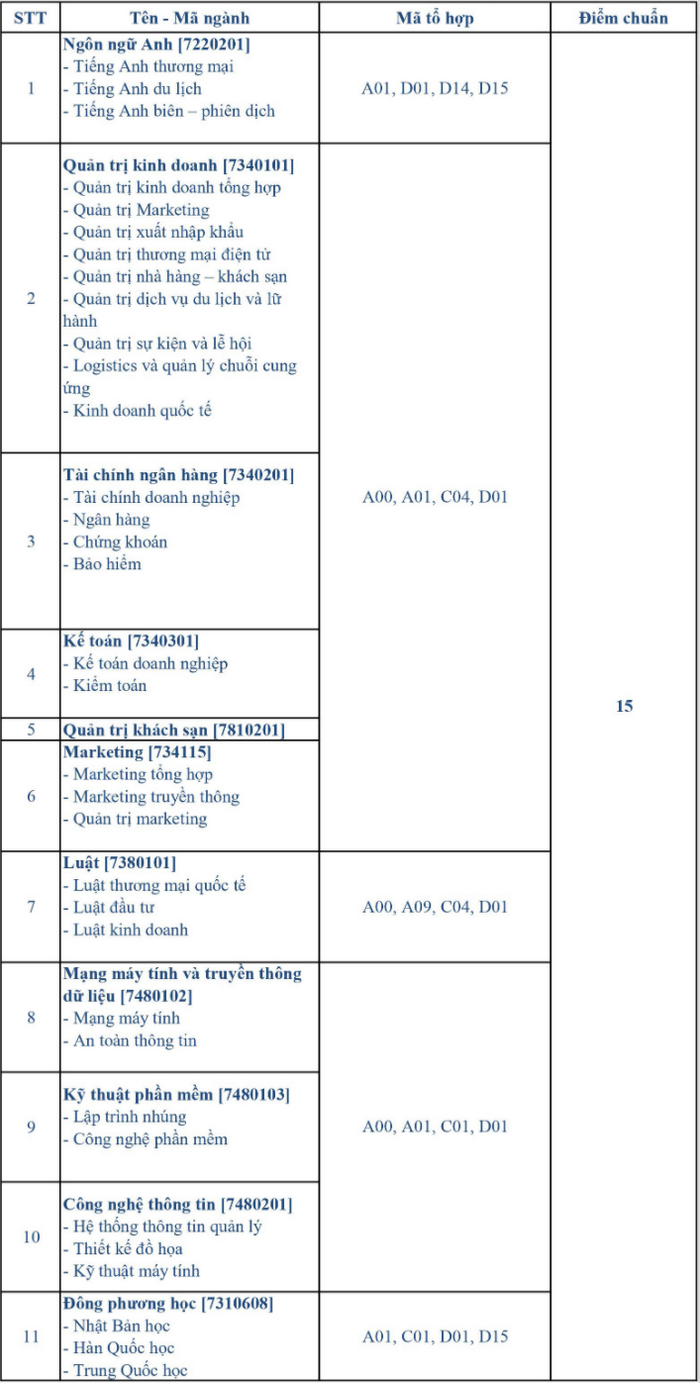 | STT | Tên - Mã ngành | Mã tổ hợp | Điểm chuẩn |
|---|---|---|---|
| 1 | Ngôn ngữ Anh [7220201] - Tiếng Anh thương mại - Tiếng Anh du lịch - Tiếng Anh biên – phiên dịch | A01, D01, D14, D15 | 15 |
| 2 | Quản trị kinh doanh [7340101] - Quản trị kinh doanh tổng hợp - Quản trị Marketing - Quản trị xuất nhập khẩu - Quản trị thương mại điện tử - Quản trị nhà hàng – khách sạn - Quản trị dịch vụ du lịch và lữ hành - Quản trị sự kiện và lễ hội - Logistics và quản lý chuỗi cung ứng - Kinh doanh quốc tế | A00, A01, C04, D01 | |
| 3 | Tài chính ngân hàng [7340201] - Tài chính doanh nghiệp - Ngân hàng - Chứng khoán - Bảo hiểm | | |
| 4 | Kế toán [7340301] - Kế toán doanh nghiệp - Kiểm toán | | |
| 5 | Quản trị khách sạn [7810201] | | |
| 6 | Marketing [734115] - Marketing tổng hợp - Marketing truyền thông - Quản trị marketing | | |
| 7 | Luật [7380101] - Luật thương mại quốc tế - Luật đầu tư - Luật kinh doanh | A00, A09, C04, D01 | |
| 8 | Mạng máy tính và truyền thông dữ liệu [7480102] - Mạng máy tính - An toàn thông tin | A00, A01, C01, D01 | |
| 9 | Kỹ thuật phần mềm [7480103] - Lập trình nhúng - Công nghệ phần mềm | | |
| 10 | Công nghệ thông tin [7480201] - Hệ thống thông tin quản lý - Thiết kế đồ họa - Kỹ thuật máy tính | | |
| 11 | Đông phương học [7310608] - Nhật Bản học - Hàn Quốc học - Trung Quốc học | A01, C01, D01, D15 | |